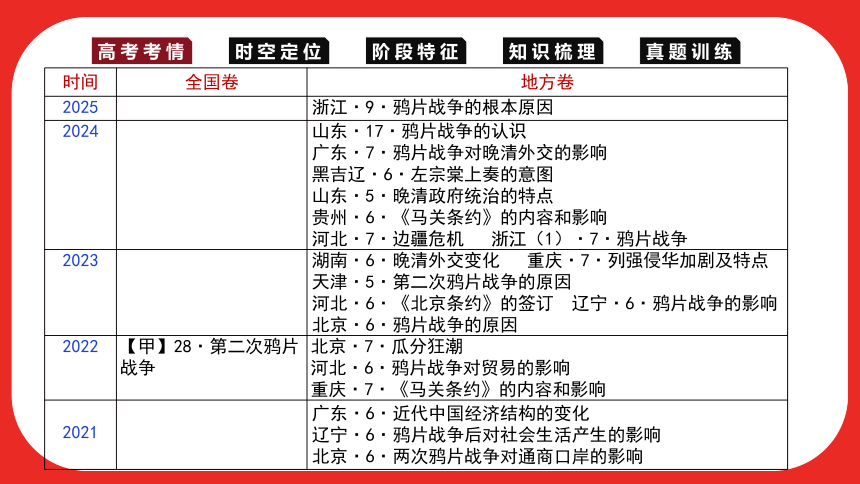 高考考情　时空定位　阶段特征　知识梳理　真题训练

| 时间 | 全国卷 | 地方卷 |
|---|---|---|
| 2025 | | 浙江·9·鸦片战争的根本原因 |
| 2024 | | 山东·17·鸦片战争的认识<br>广东·7·鸦片战争对晚清外交的影响<br>黑吉辽·6·左宗棠上奏的意图<br>山东·5·晚清政府统治的特点<br>贵州·6·《马关条约》的内容和影响<br>河北·7·边疆危机　浙江（1）·7·鸦片战争 |
| 2023 | | 湖南·6·晚清外交变化　重庆·7·列强侵华加剧及特点<br>天津·5·第二次鸦片战争的原因<br>河北·6·《北京条约》的签订　辽宁·6·鸦片战争的影响<br>北京·6·鸦片战争的原因 |
| 2022 | 【甲】28·第二次鸦片战争 | 北京·7·瓜分狂潮<br>河北·6·鸦片战争对贸易的影响<br>重庆·7·《马关条约》的内容和影响 |
| 2021 | | 广东·6·近代中国经济结构的变化<br>辽宁·6·鸦片战争后对社会生活产生的影响<br>北京·6·两次鸦片战争对通商口岸的影响 |